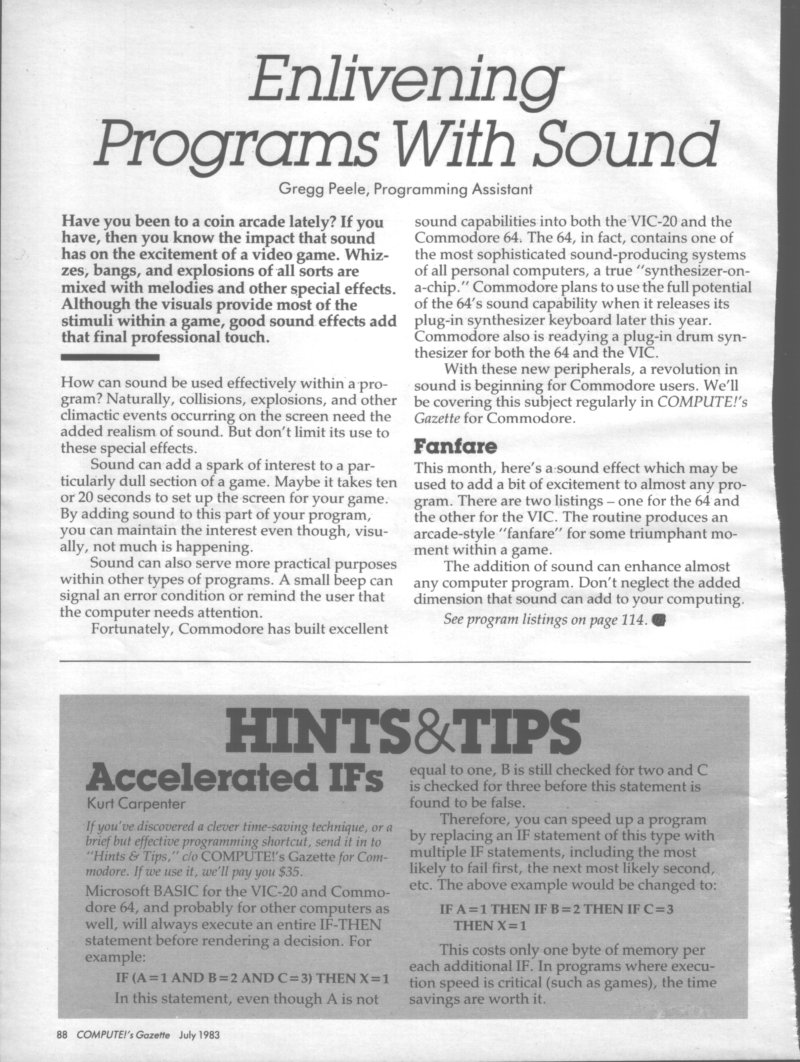 Enlivening Programs With Sound

Gregg Peele, Programming Assistant

Have you been to a coin arcade lately? If you have, then you know the impact that sound has on the excitement of a video game. Whizzes, bangs, and explosions of all sorts are mixed with melodies and other special effects. Although the visuals provide most of the stimuli within a game, good sound effects add that final professional touch.

How can sound be used effectively within a program? Naturally, collisions, explosions, and other climactic events occurring on the screen need the added realism of sound. But don't limit its use to these special effects.

Sound can add a spark of interest to a particularly dull section of a game. Maybe it takes ten or 20 seconds to set up the screen for your game. By adding sound to this part of your program, you can maintain the interest even though, visually, not much is happening.

Sound can also serve more practical purposes within other types of programs. A small beep can signal an error condition or remind the user that the computer needs attention.

Fortunately, Commodore has built excellent sound capabilities into both the VIC-20 and the Commodore 64. The 64, in fact, contains one of the most sophisticated sound-producing systems of all personal computers, a true "synthesizer-on-a-chip." Commodore plans to use the full potential of the 64's sound capability when it releases its plug-in synthesizer keyboard later this year. Commodore also is readying a plug-in drum synthesizer for both the 64 and the VIC.

With these new peripherals, a revolution in sound is beginning for Commodore users. We'll be covering this subject regularly in COMPUTE!'s Gazette for Commodore.

Fanfare

This month, here's a sound effect which may be used to add a bit of excitement to almost any program. There are two listings – one for the 64 and the other for the VIC. The routine produces an arcade-style "fanfare" for some triumphant moment within a game.

The addition of sound can enhance almost any computer program. Don't neglect the added dimension that sound can add to your computing.

See program listings on page 114.

HINTS&TIPS

Accelerated IFs

Kurt Carpenter

If you've discovered a clever time-saving technique, or a brief but effective programming shortcut, send it in to "Hints & Tips," c/o COMPUTE!'s Gazette for Commodore. If we use it, we'll pay you $35.

Microsoft BASIC for the VIC-20 and Commodore 64, and probably for other computers as well, will always execute an entire IF-THEN statement before rendering a decision. For example:

IF (A=1 AND B=2 AND C=3) THEN X=1

In this statement, even though A is not equal to one, B is still checked for two and C is checked for three before this statement is found to be false.

Therefore, you can speed up a program by replacing an IF statement of this type with multiple IF statements, including the most likely to fail first, the next most likely second, etc. The above example would be changed to:

IF A=1 THEN IF B=2 THEN IF C=3 THEN X=1

This costs only one byte of memory per each additional IF. In programs where execution speed is critical (such as games), the time savings are worth it.

88 COMPUTE!'s Gazette July 1983